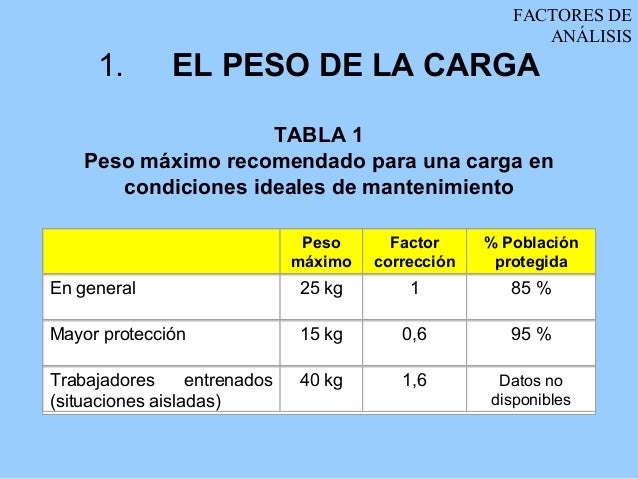 FACTORES DE ANÁLISIS

1. EL PESO DE LA CARGA

TABLA 1
Peso máximo recomendado para una carga en condiciones ideales de mantenimiento

| | Peso máximo | Factor corrección | % Población protegida |
|---|---|---|---|
| En general | 25 kg | 1 | 85 % |
| Mayor protección | 15 kg | 0,6 | 95 % |
| Trabajadores entrenados (situaciones aisladas) | 40 kg | 1,6 | Datos no disponibles |